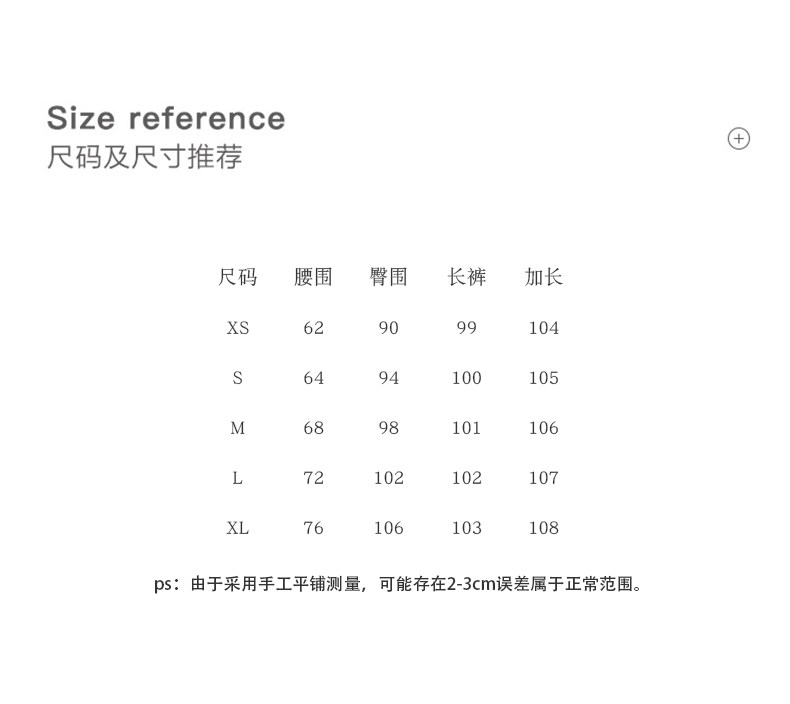 Size reference
尺码及尺寸推荐

| 尺码 | 腰围 | 臀围 | 长裤 | 加长 |
|---|---|---|---|---|
| XS | 62 | 90 | 99 | 104 |
| S | 64 | 94 | 100 | 105 |
| M | 68 | 98 | 101 | 106 |
| L | 72 | 102 | 102 | 107 |
| XL | 76 | 106 | 103 | 108 |

ps：由于采用手工平铺测量，可能存在2-3cm误差属于正常范围。